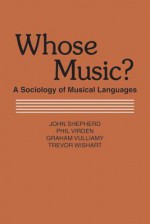 Whose Music?
A Sociology of Musical Languages

JOHN SHEPHERD
PHIL VIRDEN
GRAHAM VULLIAMY
TREVOR WISHART